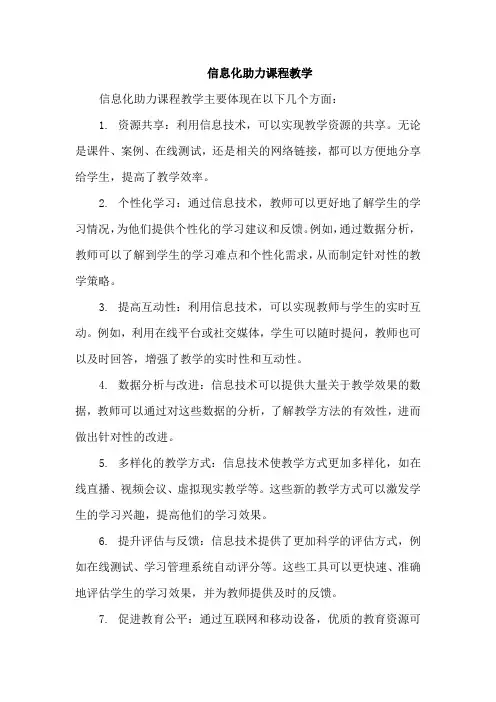 信息化助力课程教学

信息化助力课程教学主要体现在以下几个方面：

1. 资源共享：利用信息技术，可以实现教学资源的共享。无论是课件、案例、在线测试，还是相关的网络链接，都可以方便地分享给学生，提高了教学效率。

2. 个性化学习：通过信息技术，教师可以更好地了解学生的学习情况，为他们提供个性化的学习建议和反馈。例如，通过数据分析，教师可以了解到学生的学习难点和个性化需求，从而制定针对性的教学策略。

3. 提高互动性：利用信息技术，可以实现教师与学生的实时互动。例如，利用在线平台或社交媒体，学生可以随时提问，教师也可以及时回答，增强了教学的实时性和互动性。

4. 数据分析与改进：信息技术可以提供大量关于教学效果的数据，教师可以通过对这些数据的分析，了解教学方法的有效性，进而做出针对性的改进。

5. 多样化的教学方式：信息技术使教学方式更加多样化，如在线直播、视频会议、虚拟现实教学等。这些新的教学方式可以激发学生的学习兴趣，提高他们的学习效果。

6. 提升评估与反馈：信息技术提供了更加科学的评估方式，例如在线测试、学习管理系统自动评分等。这些工具可以更快速、准确地评估学生的学习效果，并为教师提供及时的反馈。

7. 促进教育公平：通过互联网和移动设备，优质的教育资源可